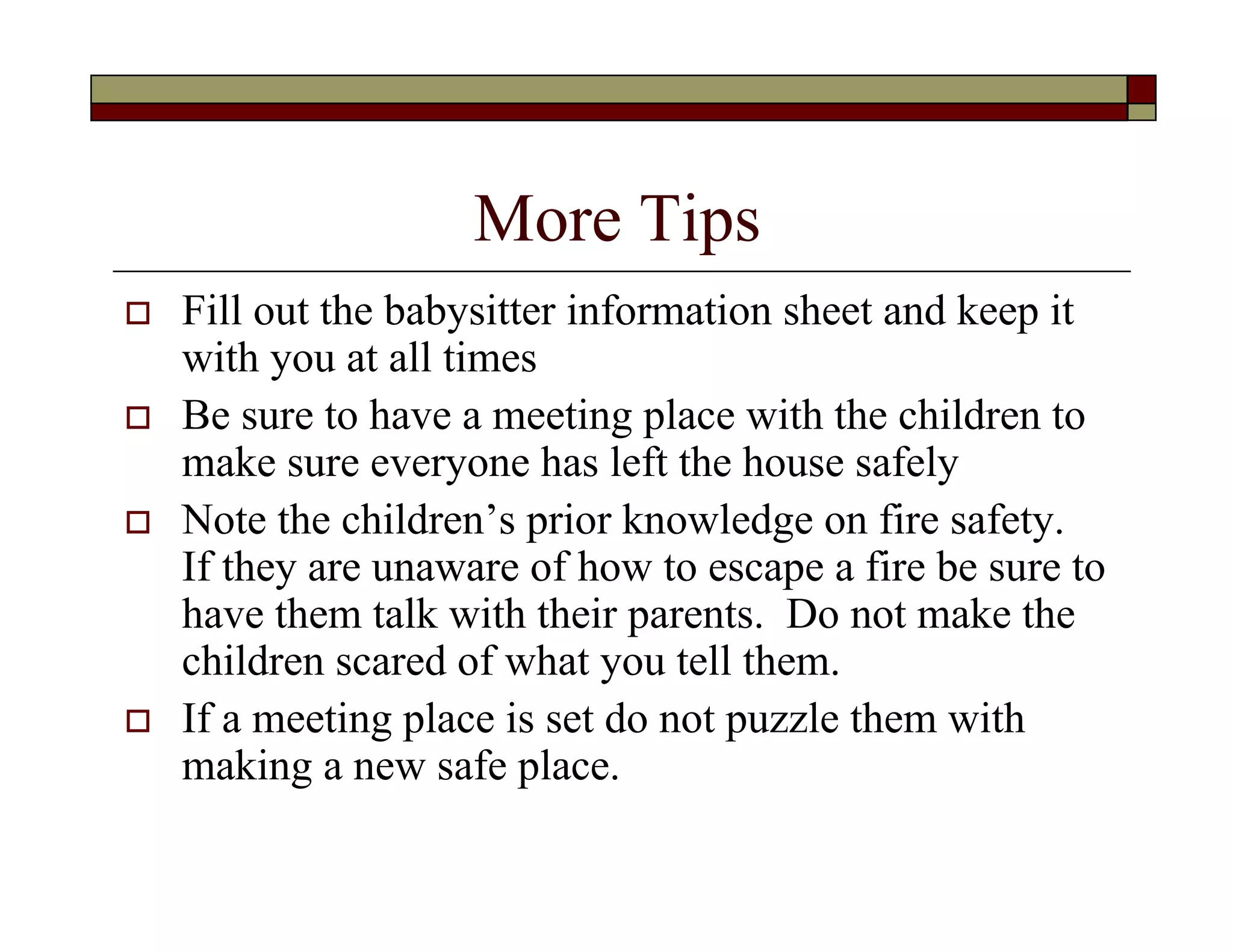 More Tips

- Fill out the babysitter information sheet and keep it with you at all times
- Be sure to have a meeting place with the children to make sure everyone has left the house safely
- Note the children's prior knowledge on fire safety. If they are unaware of how to escape a fire be sure to have them talk with their parents. Do not make the children scared of what you tell them.
- If a meeting place is set do not puzzle them with making a new safe place.